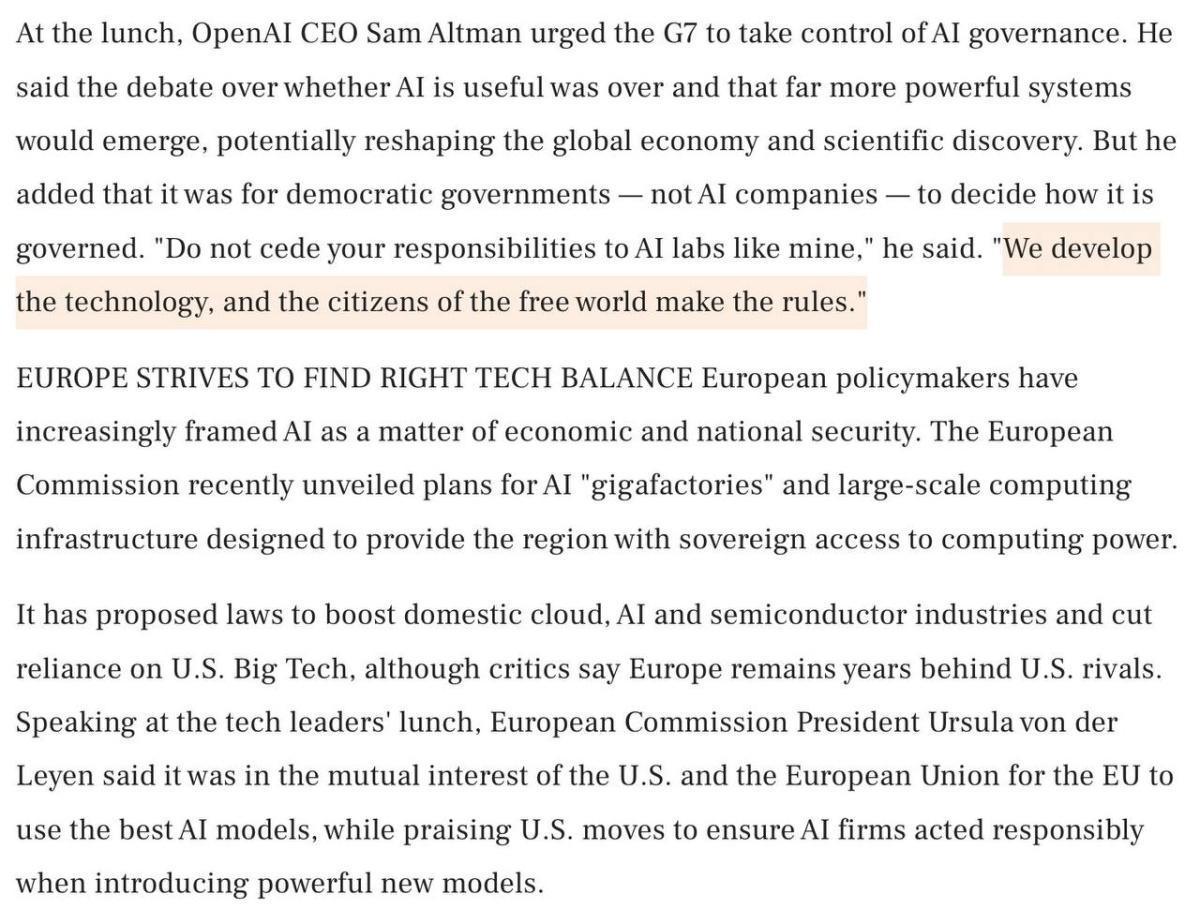 At the lunch, OpenAI CEO Sam Altman urged the G7 to take control of AI governance. He said the debate over whether AI is useful was over and that far more powerful systems would emerge, potentially reshaping the global economy and scientific discovery. But he added that it was for democratic governments — not AI companies — to decide how it is governed. "Do not cede your responsibilities to AI labs like mine," he said. "We develop the technology, and the citizens of the free world make the rules."

EUROPE STRIVES TO FIND RIGHT TECH BALANCE European policymakers have increasingly framed AI as a matter of economic and national security. The European Commission recently unveiled plans for AI "gigafactories" and large-scale computing infrastructure designed to provide the region with sovereign access to computing power.

It has proposed laws to boost domestic cloud, AI and semiconductor industries and cut reliance on U.S. Big Tech, although critics say Europe remains years behind U.S. rivals. Speaking at the tech leaders' lunch, European Commission President Ursula von der Leyen said it was in the mutual interest of the U.S. and the European Union for the EU to use the best AI models, while praising U.S. moves to ensure AI firms acted responsibly when introducing powerful new models.